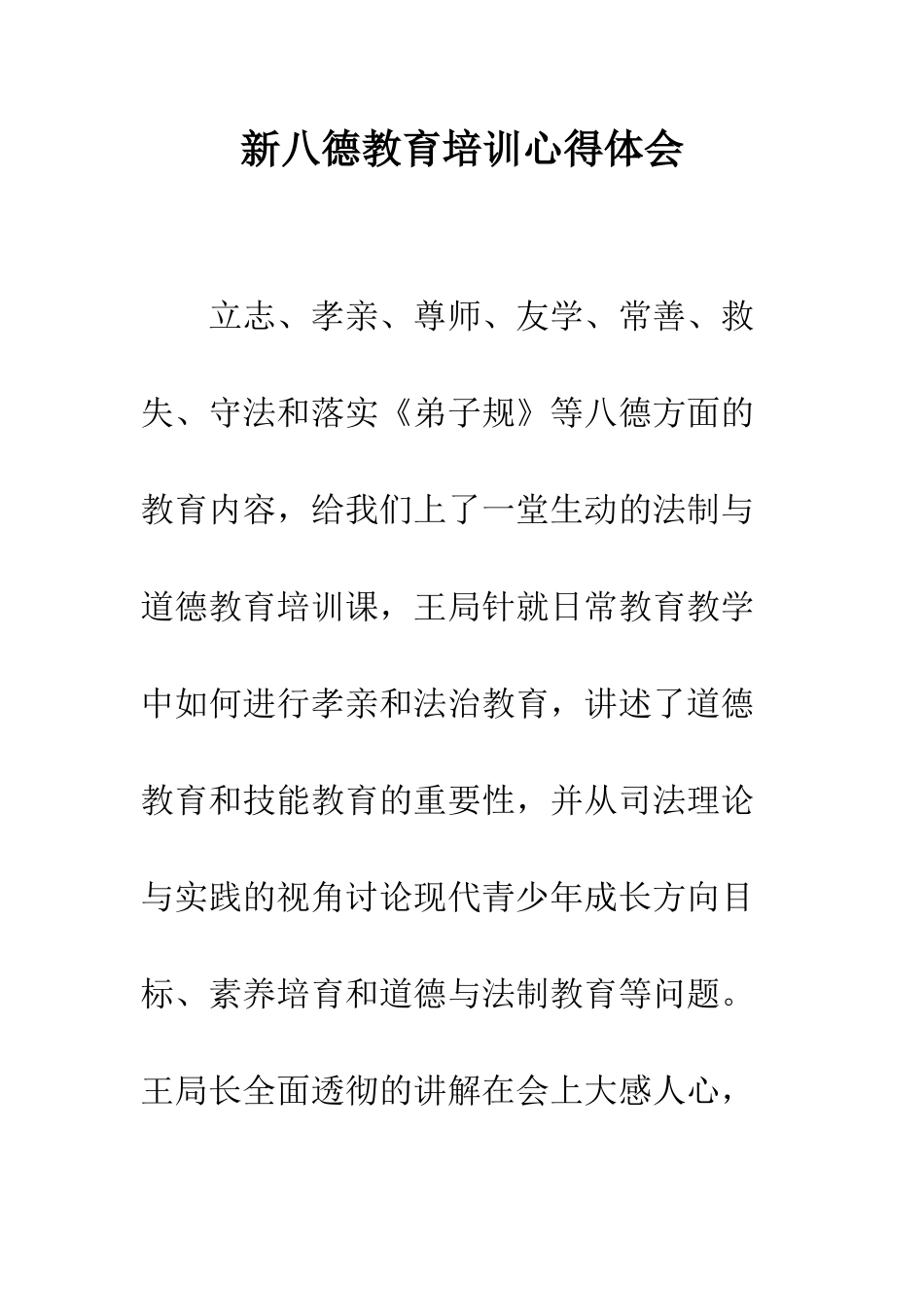 新八德教育培训心得体会

立志、孝亲、尊师、友学、常善、救失、守法和落实《弟子规》等八德方面的教育内容，给我们上了一堂生动的法制与道德教育培训课，王局针就日常教育教学中如何进行孝亲和法治教育，讲述了道德教育和技能教育的重要性，并从司法理论与实践的视角讨论现代青少年成长方向目标、素养培育和道德与法制教育等问题。王局长全面透彻的讲解在会上大感人心，